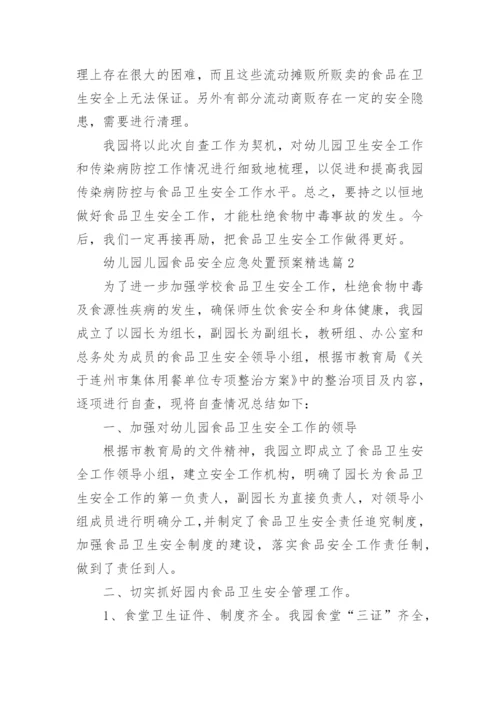 理上存在很大的困难，而且这些流动摊贩所贩卖的食品在卫生安全上无法保证。另外有部分流动商贩存在一定的安全隐患，需要进行清理。

我园将以此次自查工作为契机，对幼儿园卫生安全工作和传染病防控工作情况进行细致地梳理，以促进和提高我园传染病防控与食品卫生安全工作水平。总之，要持之以恒地做好食品卫生安全工作，才能杜绝食物中毒事故的发生。今后，我们一定再接再励，把食品卫生安全工作做得更好。

幼儿园儿园食品安全应急处置预案精选篇2

为了进一步加强学校食品卫生安全工作，杜绝食物中毒及食源性疾病的发生，确保师生饮食安全和身体健康，我园成立了以园长为组长，副园长为副组长，教研组、办公室和总务处为成员的食品卫生安全领导小组，根据市教育局《关于连州市集体用餐单位专项整治方案》中的整治项目及内容，逐项进行自查，现将自查情况总结如下：

一、加强对幼儿园食品卫生安全工作的领导

根据市教育局的文件精神，我园立即成立了食品卫生安全工作领导小组，建立安全工作机构，明确了园长为食品卫生安全工作的第一负责人，副园长为直接负责人，对领导小组成员进行明确分工，并制定了食品卫生安全责任追究制度，加强食品卫生安全制度的建设，落实食品安全工作责任制，做到了责任到人。

二、切实抓好园内食品卫生安全管理工作。

1、食堂卫生证件、制度齐全。我园食堂“三证”齐全，